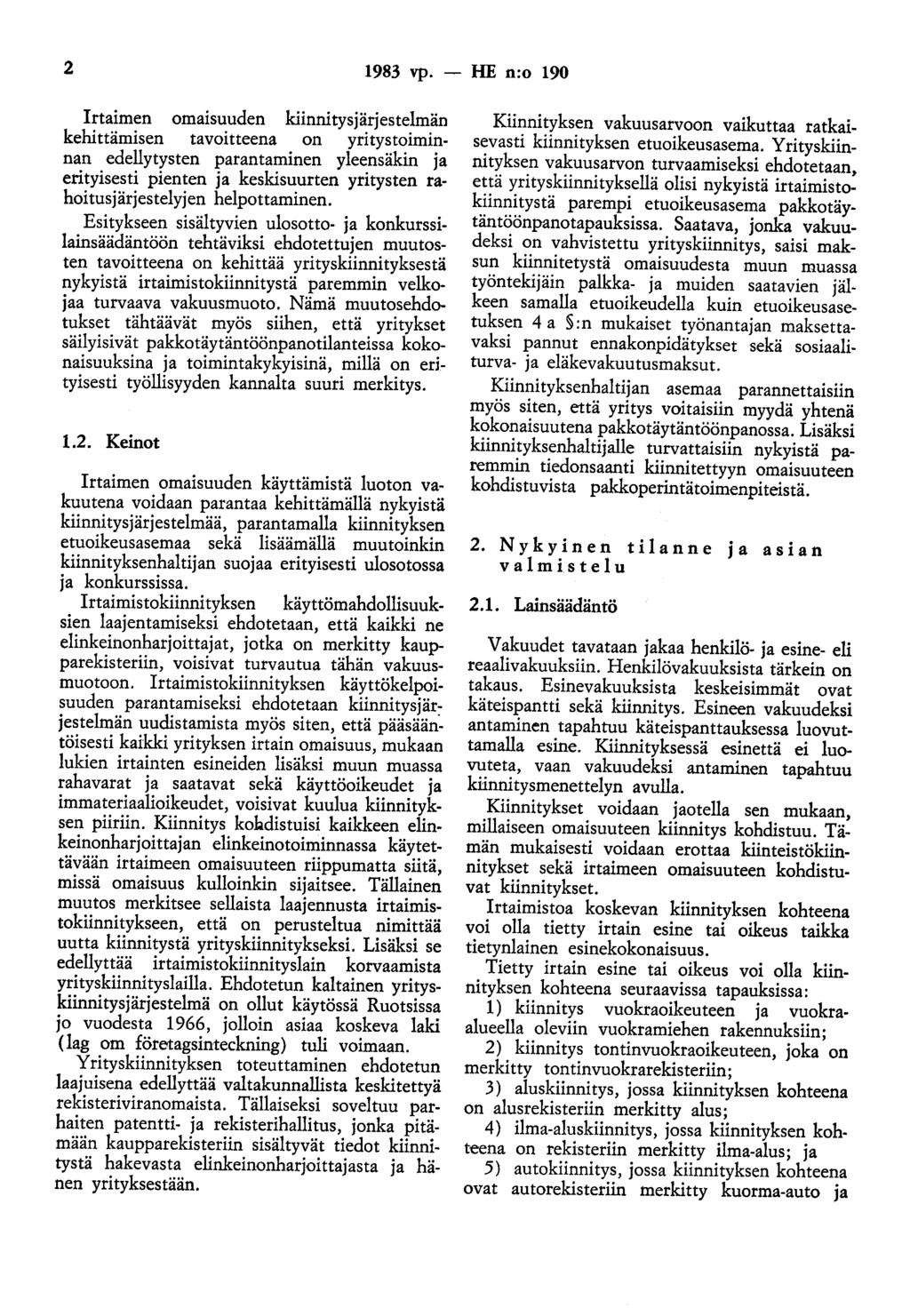 2 1983 vp. — HE n:o 190

Irtaimen omaisuuden kiinnitysjärjestelmän kehittämisen tavoitteena on yritystoiminnan edellytysten parantaminen yleensäkin ja erityisesti pienten ja keskisuurten yritysten rahoitusjärjestelyjen helpottaminen.

Esitykseen sisältyvien ulosotto- ja konkurssilainsäädäntöön tehtäviksi ehdotettujen muutosten tavoitteena on kehittää yrityskiinnityksestä nykyistä irtaimistokiinnitystä paremmin velkojaa turvaava vakuusmuoto. Nämä muutosehdotukset tähtäävät myös siihen, että yritykset säilyisivät pakkotäytäntöönpanotilanteissa kokonaisuuksina ja toimintakykyisinä, millä on erityisesti työllisyyden kannalta suuri merkitys.

1.2. Keinot

Irtaimen omaisuuden käyttämistä luoton vakuutena voidaan parantaa kehittämällä nykyistä kiinnitysjärjestelmää, parantamalla kiinnityksen etuoikeusasemaa sekä lisäämällä muutoinkin kiinnityksenhaltijan suojaa erityisesti ulosotossa ja konkurssissa.

Irtaimistokiinnityksen käyttömahdollisuuksien laajentamiseksi ehdotetaan, että kaikki ne elinkeinonharjoittajat, jotka on merkitty kaupparekisteriin, voisivat turvautua tähän vakuusmuotoon. Irtaimistokiinnityksen käyttökelpoisuuden parantamiseksi ehdotetaan kiinnitysjärjestelmän uudistamista myös siten, että pääsääntöisesti kaikki yrityksen irtain omaisuus, mukaan lukien irtainten esineiden lisäksi muun muassa rahavarat ja saatavat sekä käyttöoikeudet ja immateriaalioikeudet, voisivat kuulua kiinnityksen piiriin. Kiinnitys kohdistuisi kaikkeen elinkeinonharjoittajan elinkeinotoiminnassa käytettävään irtaimeen omaisuuteen riippumatta siitä, missä omaisuus kulloinkin sijaitsee. Tällainen muutos merkitsee sellaista laajennusta irtaimistokiinnitykseen, että on perusteltua nimittää uutta kiinnitystä yrityskiinnitykseksi. Lisäksi se edellyttää irtaimistokiinnityslain korvaamista yrityskiinnityslailla. Ehdotetun kaltainen yrityskiinnitysjärjestelmä on ollut käytössä Ruotsissa jo vuodesta 1966, jolloin asiaa koskeva laki (lag om företagsinteckning) tuli voimaan.

Yrityskiinnityksen toteuttaminen ehdotetun laajuisena edellyttää valtakunnallista keskitettyä rekisteriviranomaista. Tällaiseksi soveltuu parhaiten patentti- ja rekisterihallitus, jonka pitämään kaupparekisteriin sisältyvät tiedot kiinnitystä hakevasta elinkeinonharjoittajasta ja hänen yrityksestään.

Kiinnityksen vakuusarvoon vaikuttaa ratkaisevasti kiinnityksen etuoikeusasema. Yrityskiinnityksen vakuusarvon turvaamiseksi ehdotetaan, että yrityskiinnityksellä olisi nykyistä irtaimistokiinnitystä parempi etuoikeusasema pakkotäytäntöönpanotapauksissa. Saatava, jonka vakuudeksi on vahvistettu yrityskiinnitys, saisi maksun kiinnitetystä omaisuudesta muun muassa työntekijäin palkka- ja muiden saatavien jälkeen samalla etuoikeudella kuin etuoikeusasetuksen 4 a §:n mukaiset työnantajan maksettavaksi pannut ennakonpidätykset sekä sosiaaliturva- ja eläkevakuutusmaksut.

Kiinnityksenhaltijan asemaa parannettaisiin myös siten, että yritys voitaisiin myydä yhtenä kokonaisuutena pakkotäytäntöönpanossa. Lisäksi kiinnityksenhaltijalle turvattaisiin nykyistä paremmin tiedonsaanti kiinnitettyyn omaisuuteen kohdistuvista pakkoperintätoimenpiteistä.

2. Nykyinen tilanne ja asian valmistelu

2.1. Lainsäädäntö

Vakuudet tavataan jakaa henkilö- ja esine- eli reaalivakuuksiin. Henkilövakuuksista tärkein on takaus. Esinevakuuksista keskeisimmät ovat käteispantti sekä kiinnitys. Esineen vakuudeksi antaminen tapahtuu käteispanttauksessa luovuttamalla esine. Kiinnityksessä esinettä ei luovuteta, vaan vakuudeksi antaminen tapahtuu kiinnitysmenettelyn avulla.

Kiinnitykset voidaan jaotella sen mukaan, millaiseen omaisuuteen kiinnitys kohdistuu. Tämän mukaisesti voidaan erottaa kiinteistökiinnitykset sekä irtaimeen omaisuuteen kohdistuvat kiinnitykset.

Irtaimistoa koskevan kiinnityksen kohteena voi olla tietty irtain esine tai oikeus taikka tietynlainen esinekokonaisuus.

Tietty irtain esine tai oikeus voi olla kiinnityksen kohteena seuraavissa tapauksissa:

1) kiinnitys vuokraoikeuteen ja vuokra-alueella oleviin vuokramiehen rakennuksiin;

2) kiinnitys tontinvuokraoikeuteen, joka on merkitty tontinvuokrarekisteriin;

3) aluskiinnitys, jossa kiinnityksen kohteena on alusrekisteriin merkitty alus;

4) ilma-aluskiinnitys, jossa kiinnityksen kohteena on rekisteriin merkitty ilma-alus; ja

5) autokiinnitys, jossa kiinnityksen kohteena ovat autorekisteriin merkitty kuorma-auto ja